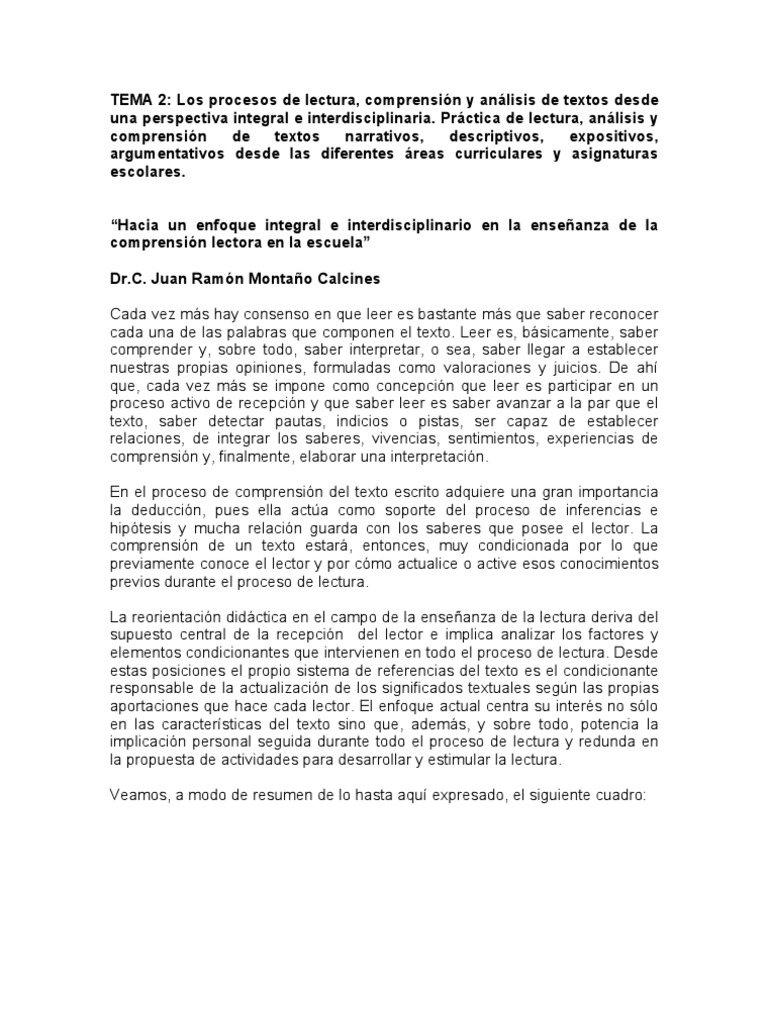 TEMA 2: Los procesos de lectura, comprensión y análisis de textos desde una perspectiva integral e interdisciplinaria. Práctica de lectura, análisis y comprensión de textos narrativos, descriptivos, expositivos, argumentativos desde las diferentes áreas curriculares y asignaturas escolares.

“Hacia un enfoque integral e interdisciplinario en la enseñanza de la comprensión lectora en la escuela”

Dr.C. Juan Ramón Montaño Calcines

Cada vez más hay consenso en que leer es bastante más que saber reconocer cada una de las palabras que componen el texto. Leer es, básicamente, saber comprender y, sobre todo, saber interpretar, o sea, saber llegar a establecer nuestras propias opiniones, formuladas como valoraciones y juicios. De ahí que, cada vez más se impone como concepción que leer es participar en un proceso activo de recepción y que saber leer es saber avanzar a la par que el texto, saber detectar pautas, indicios o pistas, ser capaz de establecer relaciones, de integrar los saberes, vivencias, sentimientos, experiencias de comprensión y, finalmente, elaborar una interpretación.

En el proceso de comprensión del texto escrito adquiere una gran importancia la deducción, pues ella actúa como soporte del proceso de inferencias e hipótesis y mucha relación guarda con los saberes que posee el lector. La comprensión de un texto estará, entonces, muy condicionada por lo que previamente conoce el lector y por cómo actualice o active esos conocimientos previos durante el proceso de lectura.

La reorientación didáctica en el campo de la enseñanza de la lectura deriva del supuesto central de la recepción del lector e implica analizar los factores y elementos condicionantes que intervienen en todo el proceso de lectura. Desde estas posiciones el propio sistema de referencias del texto es el condicionante responsable de la actualización de los significados textuales según las propias aportaciones que hace cada lector. El enfoque actual centra su interés no sólo en las características del texto sino que, además, y sobre todo, potencia la implicación personal seguida durante todo el proceso de lectura y redunda en la propuesta de actividades para desarrollar y estimular la lectura.

Veamos, a modo de resumen de lo hasta aquí expresado, el siguiente cuadro: